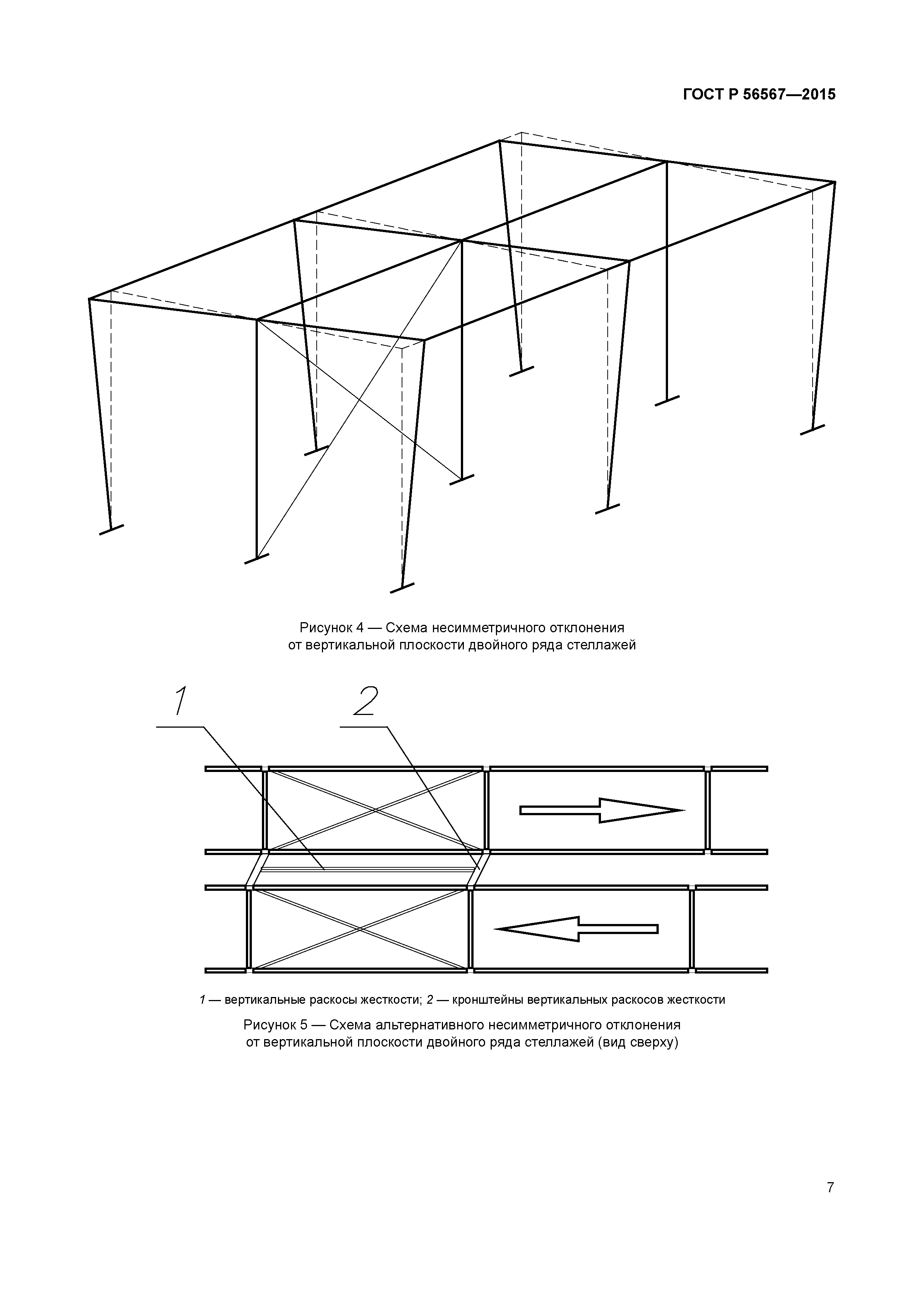 ГОСТ Р 56567—2015

Рисунок 4 — Схема несимметричного отклонения от вертикальной плоскости двойного ряда стеллажей

1

2

1 — вертикальные раскосы жесткости; 2 — кронштейны вертикальных раскосов жесткости

Рисунок 5 — Схема альтернативного несимметричного отклонения от вертикальной плоскости двойного ряда стеллажей (вид сверху)

7